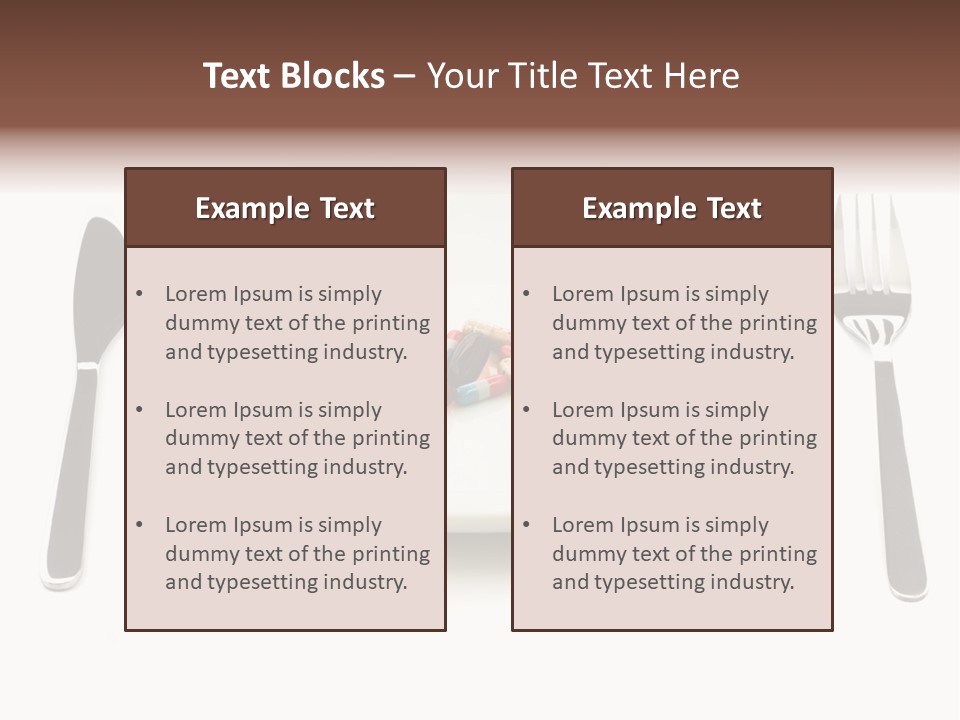 Text Blocks – Your Title Text Here

Example Text

• Lorem Ipsum is simply dummy text of the printing and typesetting industry.
• Lorem Ipsum is simply dummy text of the printing and typesetting industry.
• Lorem Ipsum is simply dummy text of the printing and typesetting industry.

Example Text

• Lorem Ipsum is simply dummy text of the printing and typesetting industry.
• Lorem Ipsum is simply dummy text of the printing and typesetting industry.
• Lorem Ipsum is simply dummy text of the printing and typesetting industry.